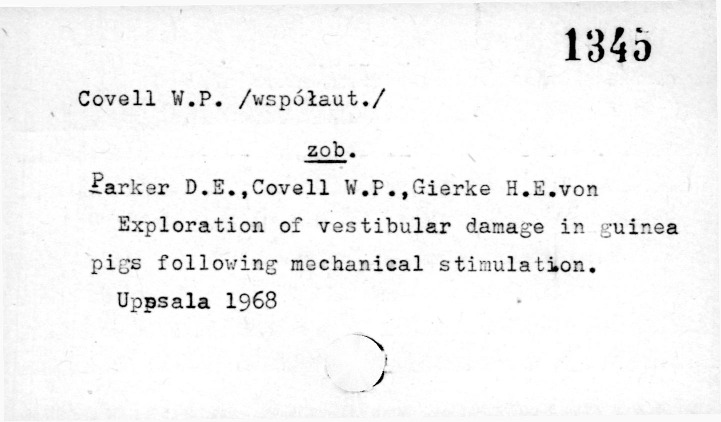 1345

Covell W.P. /współaut./

zob.

Parker D.E.,Covell W.P.,Gierke H.E.von
Exploration of vestibular damage in guinea pigs following mechanical stimulation.
Uppsala 1968